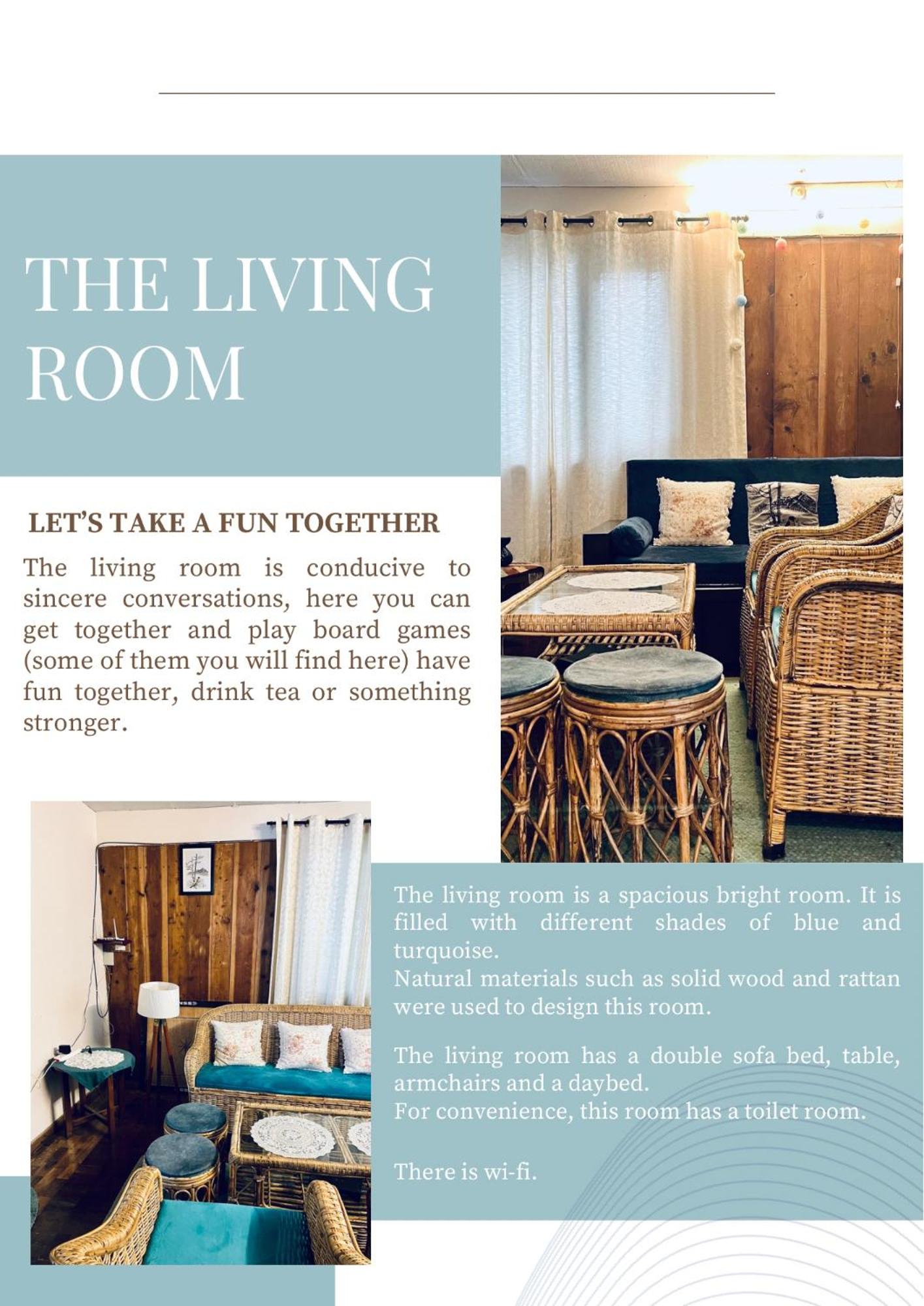 THE LIVING ROOM

LET'S TAKE A FUN TOGETHER

The living room is conducive to sincere conversations, here you can get together and play board games (some of them you will find here) have fun together, drink tea or something stronger.

The living room is a spacious bright room. It is filled with different shades of blue and turquoise.
Natural materials such as solid wood and rattan were used to design this room.

The living room has a double sofa bed, table, armchairs and a daybed.
For convenience, this room has a toilet room.

There is wi-fi.